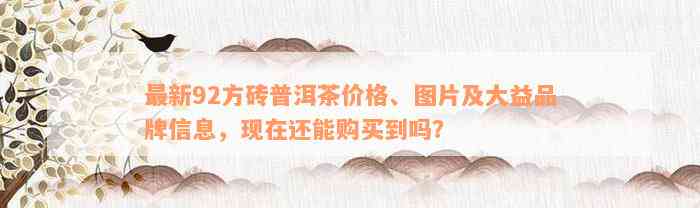 最新92方砖普洱茶价格、图片及大益品牌信息，现在还能购买到吗?